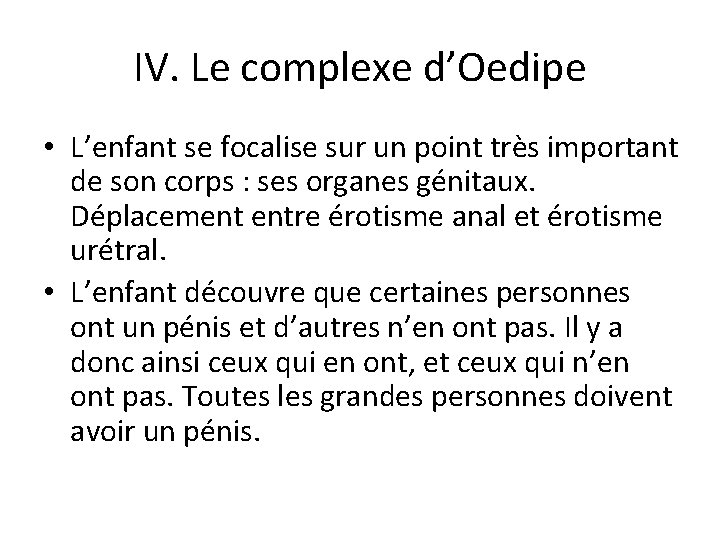 IV. Le complexe d’Oedipe

• L’enfant se focalise sur un point très important de son corps : ses organes génitaux. Déplacement entre érotisme anal et érotisme urétral.
• L’enfant découvre que certaines personnes ont un pénis et d’autres n’en ont pas. Il y a donc ainsi ceux qui en ont, et ceux qui n’en ont pas. Toutes les grandes personnes doivent avoir un pénis.